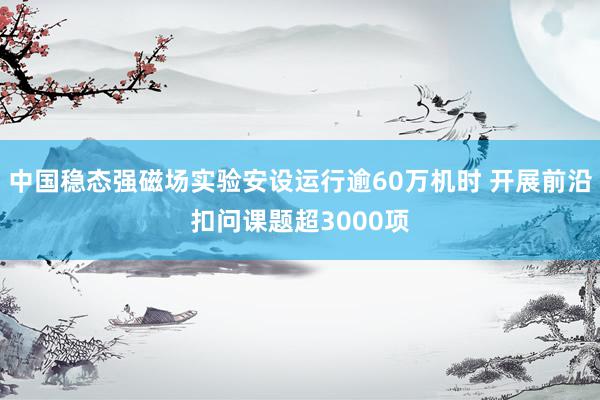 中国稳态强磁场实验安设运行逾60万机时 开展前沿扣问课题超3000项